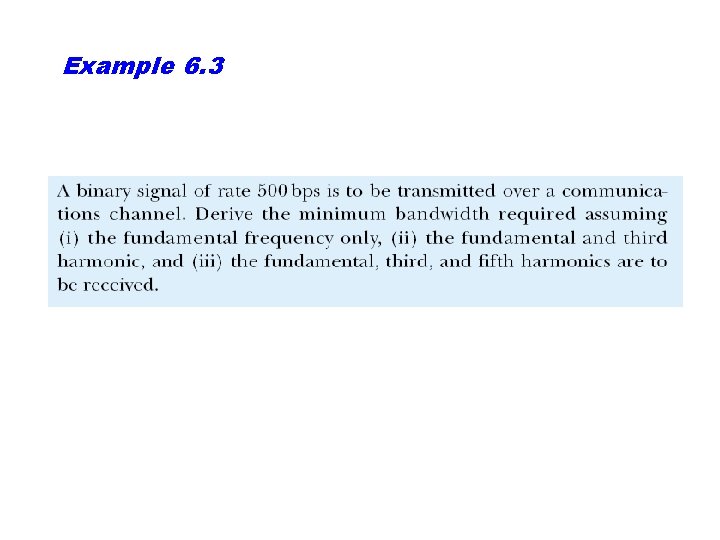 Example 6.3

A binary signal of rate 500 bps is to be transmitted over a communications channel. Derive the minimum bandwidth required assuming (i) the fundamental frequency only, (ii) the fundamental and third harmonic, and (iii) the fundamental, third, and fifth harmonics are to be received.